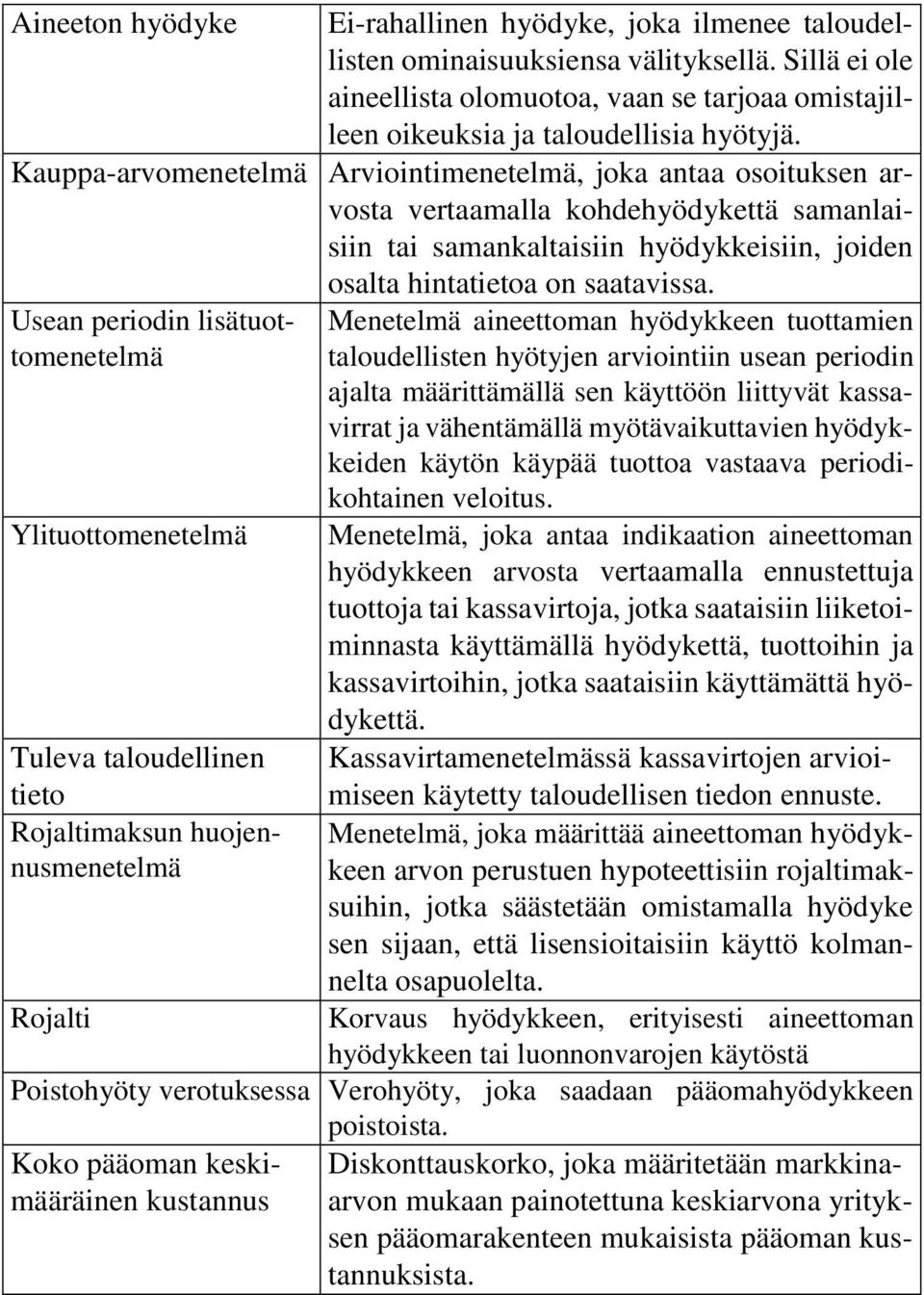 | | |
|---|---|
| Aineeton hyödyke | Ei-rahallinen hyödyke, joka ilmenee taloudellisten ominaisuuksiensa välityksellä. Sillä ei ole aineellista olomuotoa, vaan se tarjoaa omistajilleen oikeuksia ja taloudellisia hyötyjä. |
| Kauppa-arvomenetelmä | Arviointimenetelmä, joka antaa osoituksen arvosta vertaamalla kohdehyödykettä samanlaisiin tai samankaltaisiin hyödykkeisiin, joiden osalta hintatietoa on saatavissa. |
| Usean periodin lisätuottomenetelmä | Menetelmä aineettoman hyödykkeen tuottamien taloudellisten hyötyjen arviointiin usean periodin ajalta määrittämällä sen käyttöön liittyvät kassavirrat ja vähentämällä myötävaikuttavien hyödykkeiden käytön käypää tuottoa vastaava periodikohtainen veloitus. |
| Ylituottomenetelmä | Menetelmä, joka antaa indikaation aineettoman hyödykkeen arvosta vertaamalla ennustettuja tuottoja tai kassavirtoja, jotka saataisiin liiketoiminnasta käyttämällä hyödykettä, tuottoihin ja kassavirtoihin, jotka saataisiin käyttämättä hyödykettä. |
| Tuleva taloudellinen tieto | Kassavirtamenetelmässä kassavirtojen arvioimiseen käytetty taloudellisen tiedon ennuste. |
| Rojaltimaksun huojennusmenetelmä | Menetelmä, joka määrittää aineettoman hyödykkeen arvon perustuen hypoteettisiin rojaltimaksuihin, jotka säästetään omistamalla hyödyke sen sijaan, että lisensioitaisiin käyttö kolmannelta osapuolelta. |
| Rojalti | Korvaus hyödykkeen, erityisesti aineettoman hyödykkeen tai luonnonvarojen käytöstä |
| Poistohyöty verotuksessa | Verohyöty, joka saadaan pääomahyödykkeen poistoista. |
| Koko pääoman keskimääräinen kustannus | Diskonttauskorko, joka määritetään markkina-arvon mukaan painotettuna keskiarvona yrityksen pääomarakenteen mukaisista pääoman kustannuksista. |